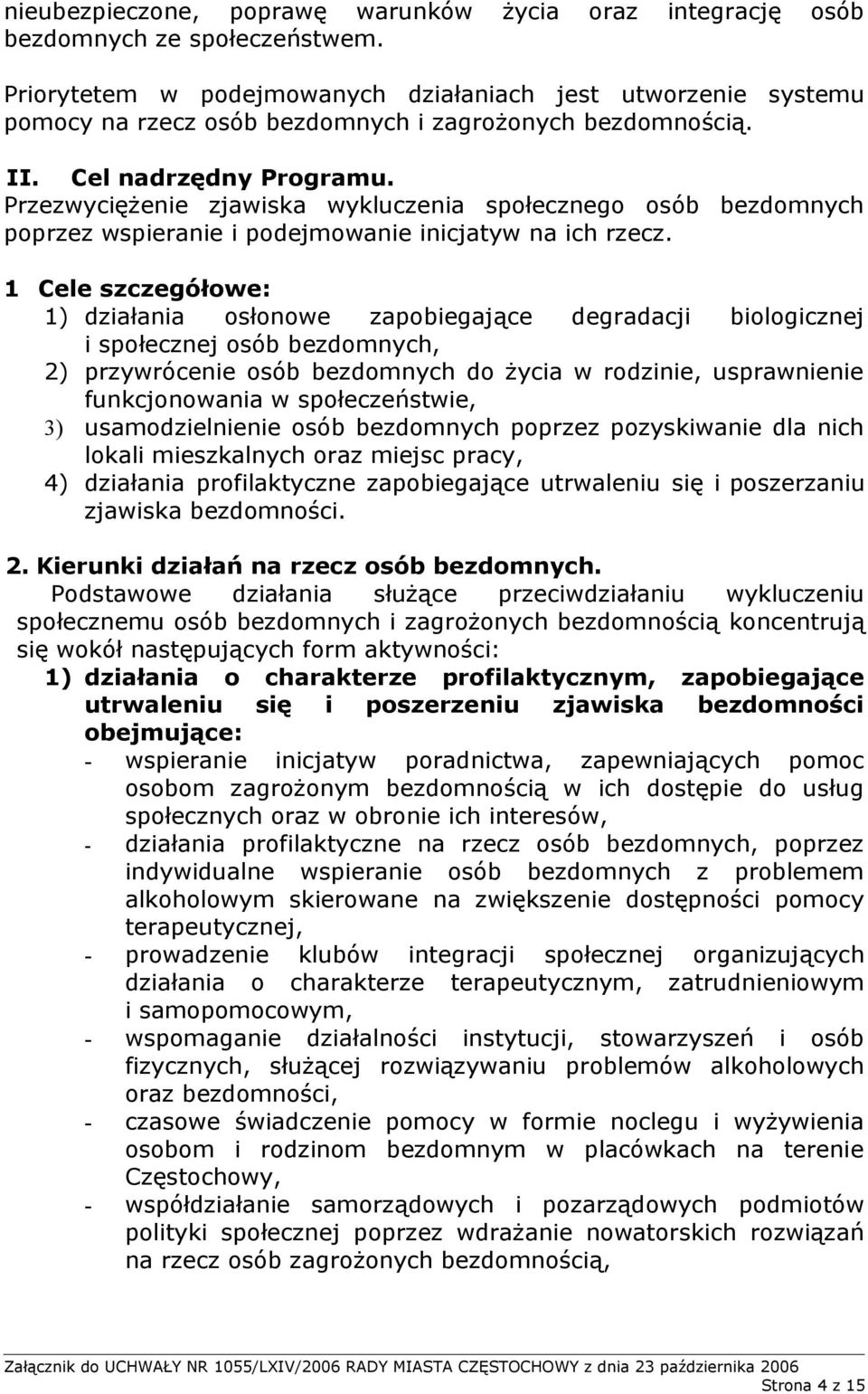 nieubezpieczone, poprawę warunków życia oraz integrację osób bezdomnych ze społeczeństwem.

Priorytetem w podejmowanych działaniach jest utworzenie systemu pomocy na rzecz osób bezdomnych i zagrożonych bezdomnością.

II. Cel nadrzędny Programu.
Przezwyciężenie zjawiska wykluczenia społecznego osób bezdomnych poprzez wspieranie i podejmowanie inicjatyw na ich rzecz.

1 Cele szczegółowe:
1) działania osłonowe zapobiegające degradacji biologicznej i społecznej osób bezdomnych,
2) przywrócenie osób bezdomnych do życia w rodzinie, usprawnienie funkcjonowania w społeczeństwie,
3) usamodzielnienie osób bezdomnych poprzez pozyskiwanie dla nich lokali mieszkalnych oraz miejsc pracy,
4) działania profilaktyczne zapobiegające utrwaleniu się i poszerzaniu zjawiska bezdomności.

2. Kierunki działań na rzecz osób bezdomnych.
Podstawowe działania służące przeciwdziałaniu wykluczeniu społecznemu osób bezdomnych i zagrożonych bezdomnością koncentrują się wokół następujących form aktywności:
1) działania o charakterze profilaktycznym, zapobiegające utrwaleniu się i poszerzeniu zjawiska bezdomności obejmujące:
- wspieranie inicjatyw poradnictwa, zapewniających pomoc osobom zagrożonym bezdomnością w ich dostępie do usług społecznych oraz w obronie ich interesów,
- działania profilaktyczne na rzecz osób bezdomnych, poprzez indywidualne wspieranie osób bezdomnych z problemem alkoholowym skierowane na zwiększenie dostępności pomocy terapeutycznej,
- prowadzenie klubów integracji społecznej organizujących działania o charakterze terapeutycznym, zatrudnieniowym i samopomocowym,
- wspomaganie działalności instytucji, stowarzyszeń i osób fizycznych, służącej rozwiązywaniu problemów alkoholowych oraz bezdomności,
- czasowe świadczenie pomocy w formie noclegu i wyżywienia osobom i rodzinom bezdomnym w placówkach na terenie Częstochowy,
- współdziałanie samorządowych i pozarządowych podmiotów polityki społecznej poprzez wdrażanie nowatorskich rozwiązań na rzecz osób zagrożonych bezdomnością,

Załącznik do UCHWAŁY NR 1055/LXIV/2006 RADY MIASTA CZĘSTOCHOWY z dnia 23 października 2006
Strona 4 z 15